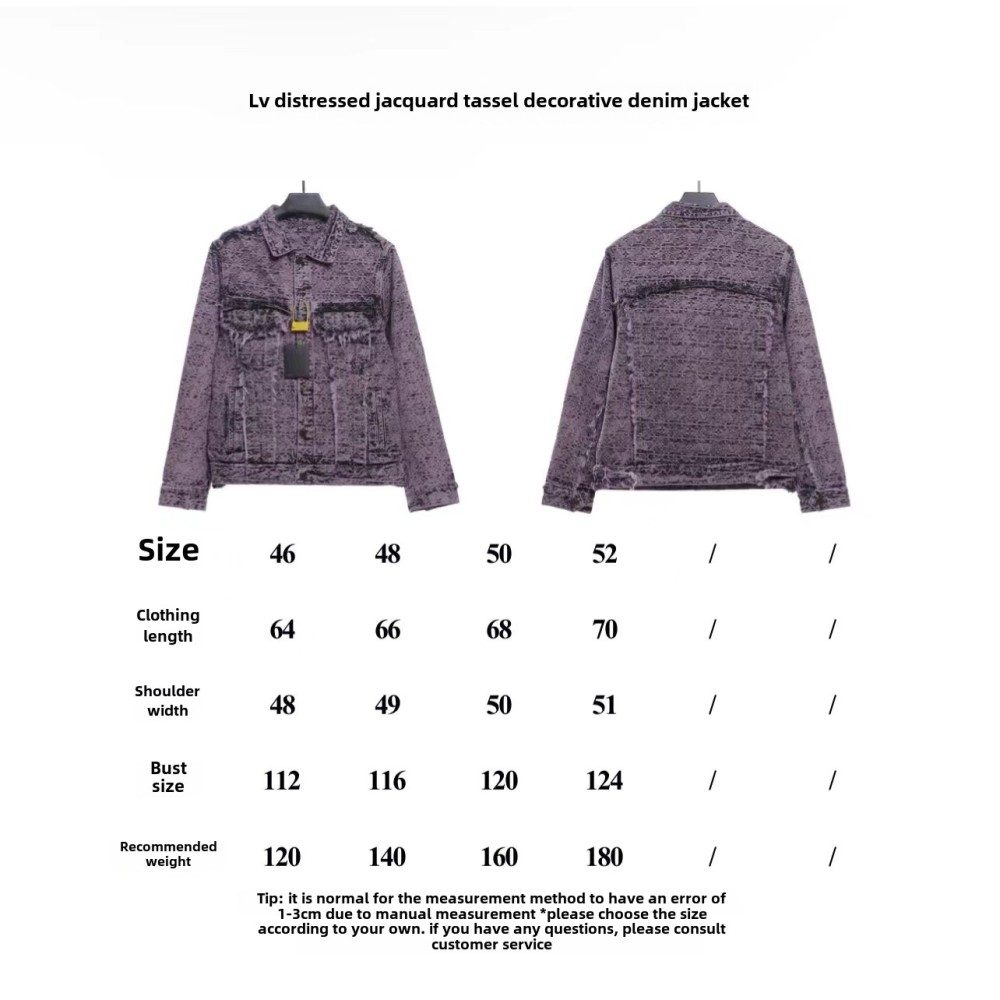 Lv distressed jacquard tassel decorative denim jacket

| Size | 46 | 48 | 50 | 52 | / | / |
|---|---|---|---|---|---|---|
| Clothing length | 64 | 66 | 68 | 70 | / | / |
| Shoulder width | 48 | 49 | 50 | 51 | / | / |
| Bust size | 112 | 116 | 120 | 124 | / | / |
| Recommended weight | 120 | 140 | 160 | 180 | / | / |

Tip: it is normal for the measurement method to have an error of 1-3cm due to manual measurement *please choose the size according to your own. if you have any questions, please consult customer service